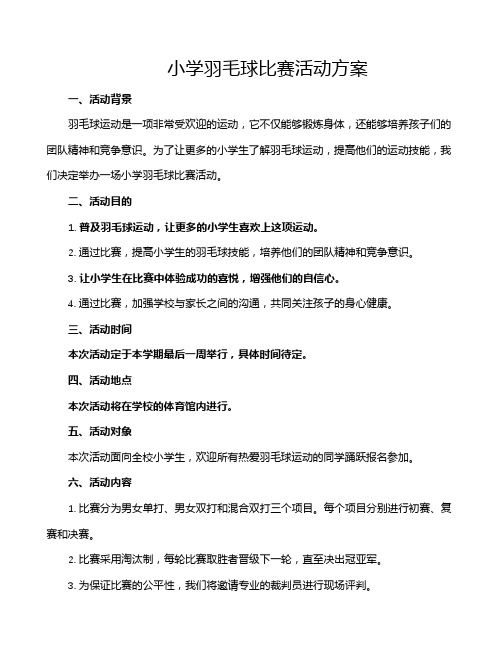 小学羽毛球比赛活动方案

一、活动背景

羽毛球运动是一项非常受欢迎的运动，它不仅能够锻炼身体，还能够培养孩子们的团队精神和竞争意识。为了让更多的小学生了解羽毛球运动，提高他们的运动技能，我们决定举办一场小学羽毛球比赛活动。

二、活动目的

1. 普及羽毛球运动，让更多的小学生喜欢上这项运动。

2. 通过比赛，提高小学生的羽毛球技能，培养他们的团队精神和竞争意识。

3. 让小学生在比赛中体验成功的喜悦，增强他们的自信心。

4. 通过比赛，加强学校与家长之间的沟通，共同关注孩子的身心健康。

三、活动时间

本次活动定于本学期最后一周举行，具体时间待定。

四、活动地点

本次活动将在学校的体育馆内进行。

五、活动对象

本次活动面向全校小学生，欢迎所有热爱羽毛球运动的同学踊跃报名参加。

六、活动内容

1. 比赛分为男女单打、男女双打和混合双打三个项目。每个项目分别进行初赛、复赛和决赛。

2. 比赛采用淘汰制，每轮比赛取胜者晋级下一轮，直至决出冠亚军。

3. 为保证比赛的公平性，我们将邀请专业的裁判员进行现场评判。